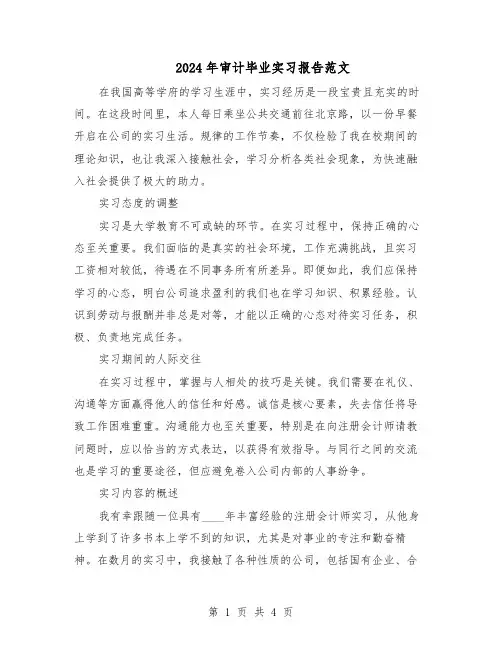 2024年审计毕业实习报告范文

在我国高等学府的学习生涯中，实习经历是一段宝贵且充实的时间。在这段时间里，本人每日乘坐公共交通前往北京路，以一份早餐开启在公司的实习生活。规律的工作节奏，不仅检验了我在校期间的理论知识，也让我深入接触社会，学习分析各类社会现象，为快速融入社会提供了极大的助力。

实习态度的调整

实习是大学教育不可或缺的环节。在实习过程中，保持正确的心态至关重要。我们面临的是真实的社会环境，工作充满挑战，且实习工资相对较低，待遇在不同事务所有所差异。即便如此，我们应保持学习的心态，明白公司追求盈利的我们也在学习知识、积累经验。认识到劳动与报酬并非总是对等，才能以正确的心态对待实习任务，积极、负责地完成任务。

实习期间的人际交往

在实习过程中，掌握与人相处的技巧是关键。我们需要在礼仪、沟通等方面赢得他人的信任和好感。诚信是核心要素，失去信任将导致工作困难重重。沟通能力也至关重要，特别是在向注册会计师请教问题时，应以恰当的方式表达，以获得有效指导。与同行之间的交流也是学习的重要途径，但应避免卷入公司内部的人事纷争。

实习内容的概述

我有幸跟随一位具有____年丰富经验的注册会计师实习，从他身上学到了许多书本上学不到的知识，尤其是对事业的专注和勤奋精神。在数月的实习中，我接触了各种性质的公司，包括国有企业、合

第 1 页 共 4 页